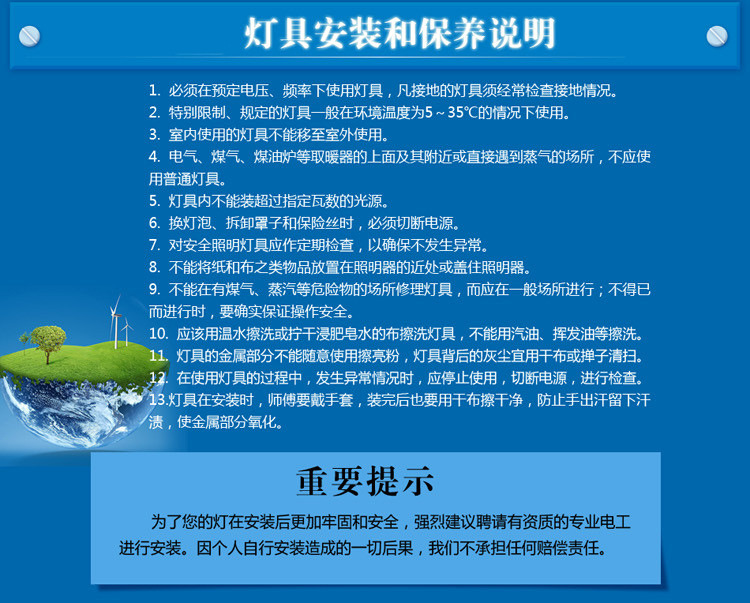 灯具安装和保养说明

1. 必须在预定电压、频率下使用灯具，凡接地的灯具须经常检查接地情况。
2. 特别限制、规定的灯具一般在环境温度为5～35℃的情况下使用。
3. 室内使用的灯具不能移至室外使用。
4. 电气、煤气、煤油炉等取暖器的上面及其附近或直接遇到蒸气的场所，不应使用普通灯具。
5. 灯具内不能装超过指定瓦数的光源。
6. 换灯泡、拆卸罩子和保险丝时，必须切断电源。
7. 对安全照明灯具应作定期检查，以确保不发生异常。
8. 不能将纸和布之类物品放置在照明器的近处或盖住照明器。
9. 不能在有煤气、蒸汽等危险物的场所修理灯具，而应在一般场所进行；不得已而进行时，要确实保证操作安全。
10. 应该用温水擦洗或拧干浸肥皂水的布擦洗灯具，不能用汽油、挥发油等擦洗。
11. 灯具的金属部分不能随意使用擦亮粉，灯具背后的灰尘宜用干布或掸子清扫。
12. 在使用灯具的过程中，发生异常情况时，应停止使用，切断电源，进行检查。
13.灯具在安装时，师傅要戴手套，装完后也要用干布擦干净，防止手出汗留下汗渍，使金属部分氧化。

重要提示

为了您的灯在安装后更加牢固和安全，强烈建议聘请有资质的专业电工进行安装。因个人自行安装造成的一切后果，我们不承担任何赔偿责任。